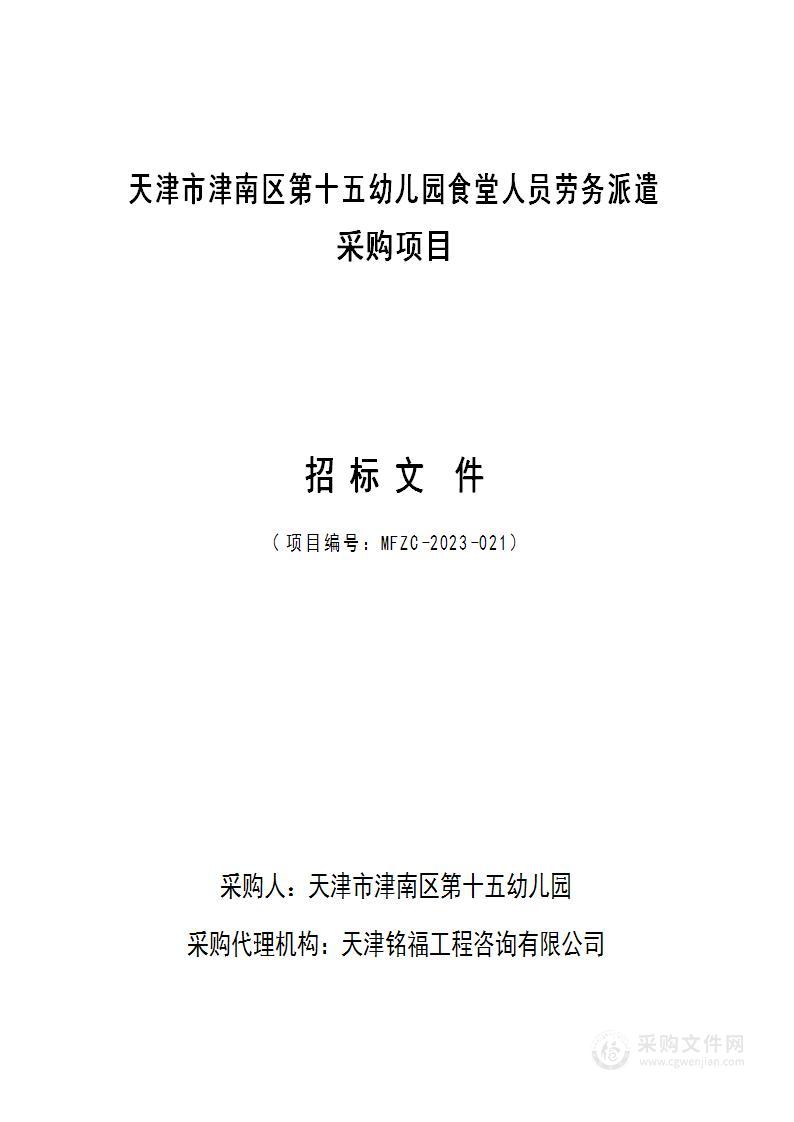 天津市津南区第十五幼儿园食堂人员劳务派遣采购项目

招 标 文 件

（项目编号：MFZC-2023-021）

采购人：天津市津南区第十五幼儿园

采购代理机构：天津铭福工程咨询有限公司

采购文件网
www.cgwenjian.com